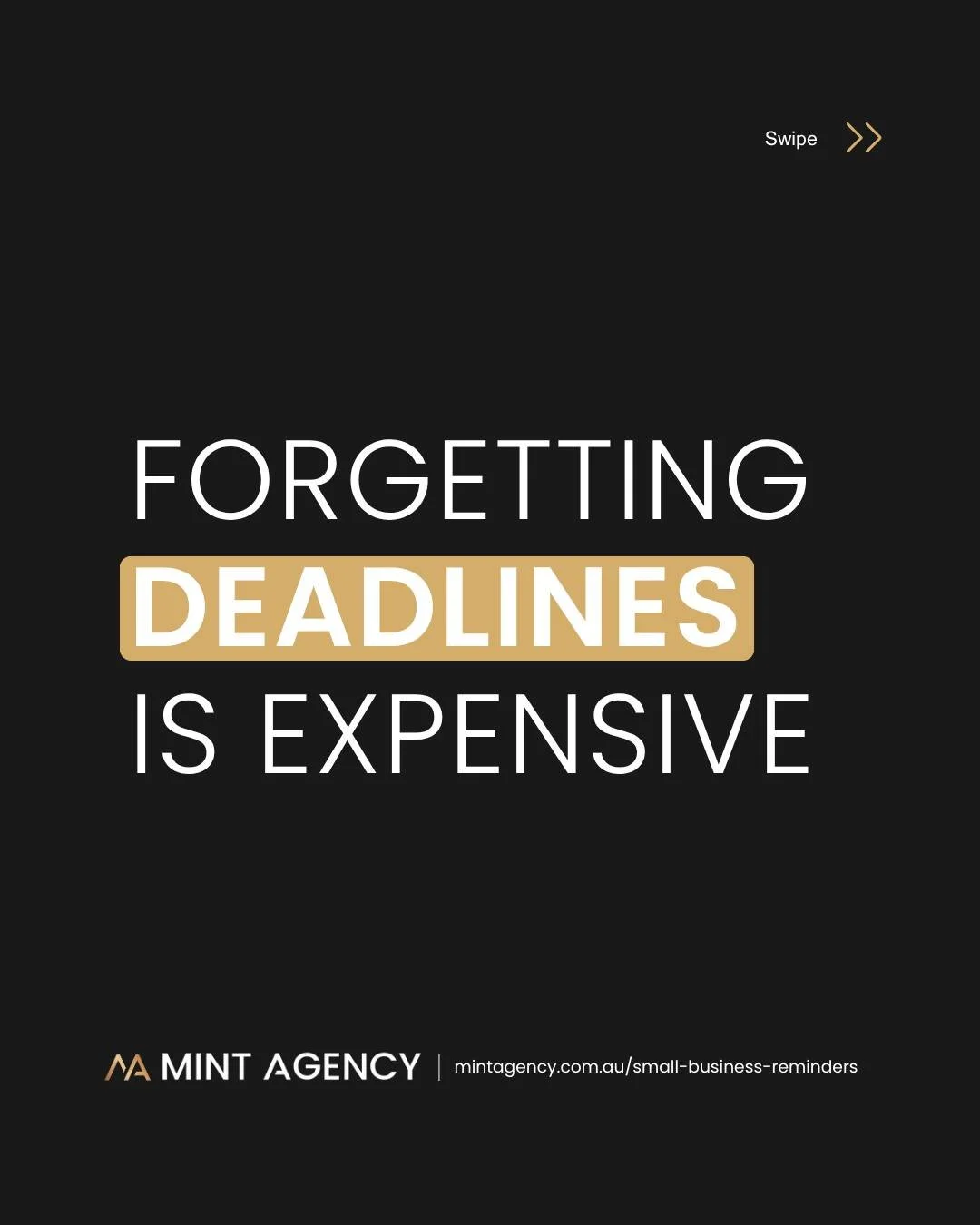 Swipe

FORGETTING
DEADLINES
IS EXPENSIVE

MINT AGENCY | mintagency.com.au/small-business-reminders